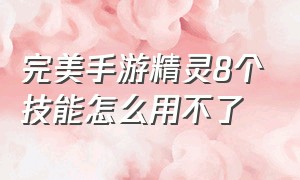 完美手游精灵8个技能怎么用不了